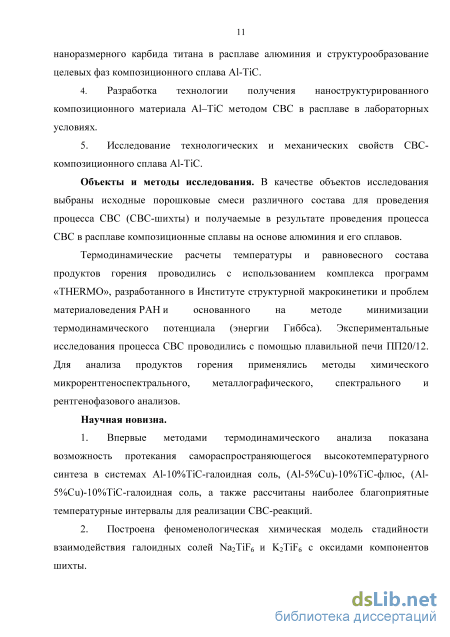 11

наноразмерного карбида титана в расплаве алюминия и структурообразование целевых фаз композиционного сплава Al-TiC.

4. Разработка технологии получения наноструктурированного композиционного материала Al–TiC методом СВС в расплаве в лабораторных условиях.

5. Исследование технологических и механических свойств СВС-композиционного сплава Al-TiC.

Объекты и методы исследования. В качестве объектов исследования выбраны исходные порошковые смеси различного состава для проведения процесса СВС (СВС-шихты) и получаемые в результате проведения процесса СВС в расплаве композиционные сплавы на основе алюминия и его сплавов.

Термодинамические расчеты температуры и равновесного состава продуктов горения проводились с использованием комплекса программ «THERMO», разработанного в Институте структурной макрокинетики и проблем материаловедения РАН и основанного на методе минимизации термодинамического потенциала (энергии Гиббса). Экспериментальные исследования процесса СВС проводились с помощью плавильной печи ПП20/12. Для анализа продуктов горения применялись методы химического микрорентгеноспектрального, металлографического, спектрального и рентгенофазового анализов.

Научная новизна.

1. Впервые методами термодинамического анализа показана возможность протекания самораспространяющегося высокотемпературного синтеза в системах Al-10%TiC-галоидная соль, (Al-5%Cu)-10%TiC-флюс, (Al-5%Cu)-10%TiC-галоидная соль, а также рассчитаны наиболее благоприятные температурные интервалы для реализации СВС-реакций.

2. Построена феноменологическая химическая модель стадийности взаимодействия галоидных солей $Na_2TiF_6$ и $K_2TiF_6$ с оксидами компонентов шихты.

dsLib.net
библиотека диссертаций